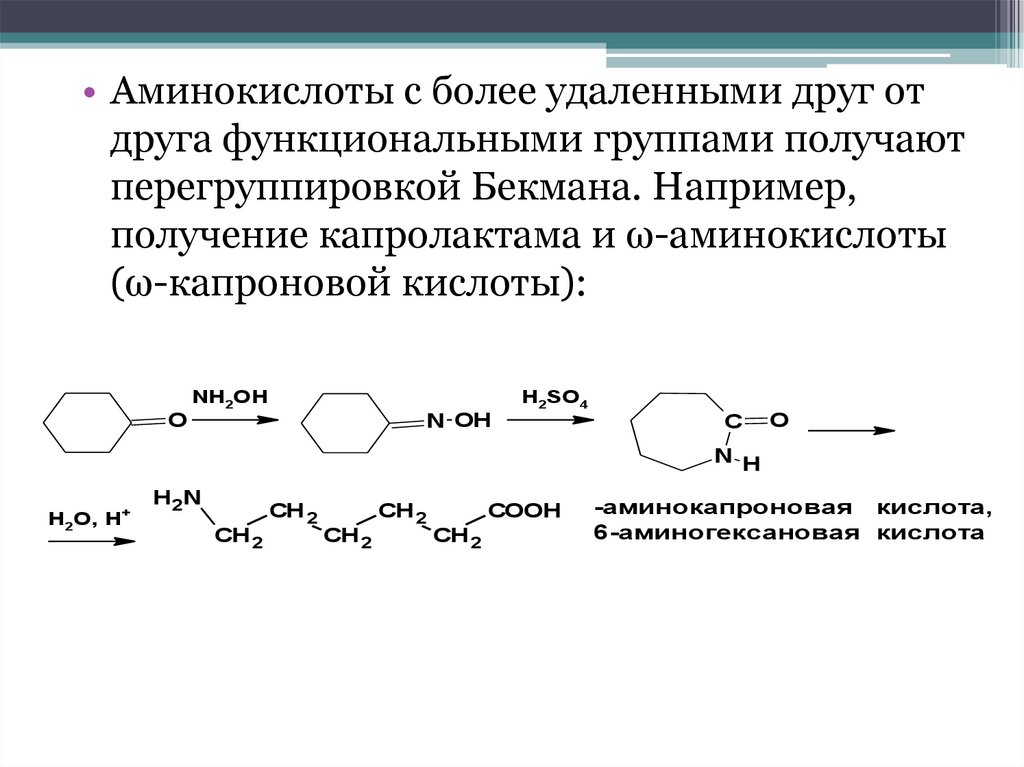 • Аминокислоты с более удаленными друг от друга функциональными группами получают перегруппировкой Бекмана. Например, получение капролактама и ω-аминокислоты (ω-капроновой кислоты):

O $NH_2OH$ N-OH $H_2SO_4$ C=O N-H

$H_2O, H^+$ $H_2N$ $CH_2$ $CH_2$ $CH_2$ $CH_2$ $CH_2$ COOH

-аминокапроновая кислота,
6-аминогексановая кислота